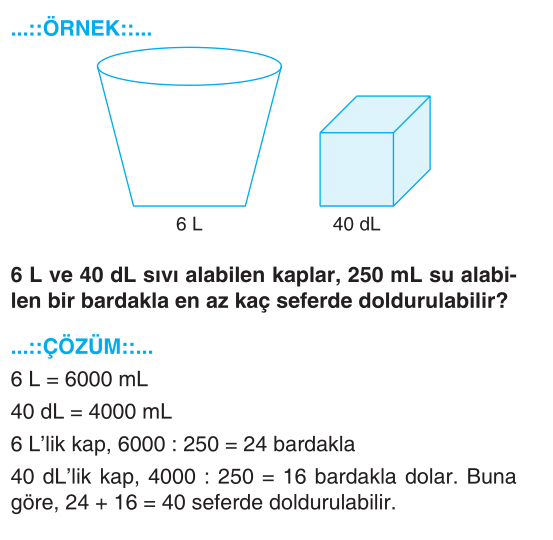 ...::ÖRNEK::...

6 L

40 dL

6 L ve 40 dL sıvı alabilen kaplar, 250 mL su alabilen bir bardakla en az kaç seferde doldurulabilir?

...::ÇÖZÜM::...

6 L = 6000 mL

40 dL = 4000 mL

6 L'lik kap, 6000 : 250 = 24 bardakla

40 dL'lik kap, 4000 : 250 = 16 bardakla dolar. Buna göre, 24 + 16 = 40 seferde doldurulabilir.